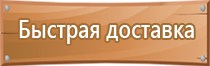 Быстрая доставка